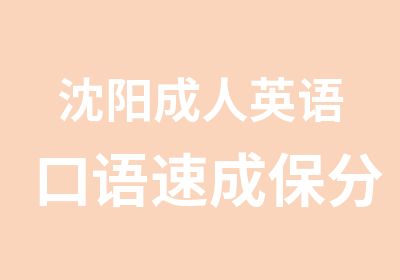 沈阳成人英语
口语速成保分